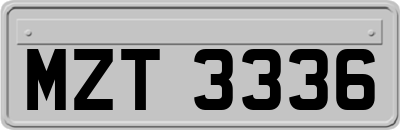 MZT 3336